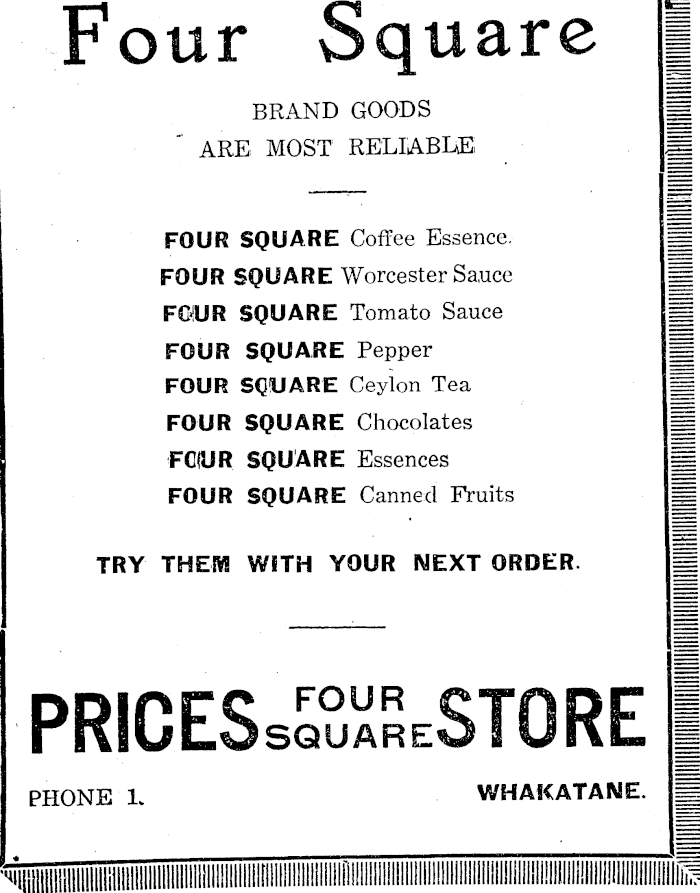 Four Square

BRAND GOODS
ARE MOST RELIABLE

FOUR SQUARE Coffee Essence.
FOUR SQUARE Worcester Sauce
FOUR SQUARE Tomato Sauce
FOUR SQUARE Pepper
FOUR SQUARE Ceylon Tea
FOUR SQUARE Chocolates
FOUR SQUARE Essences
FOUR SQUARE Canned Fruits

TRY THEM WITH YOUR NEXT ORDER.

PRICES FOUR SQUARE STORE

PHONE 1.

WHAKATANE.